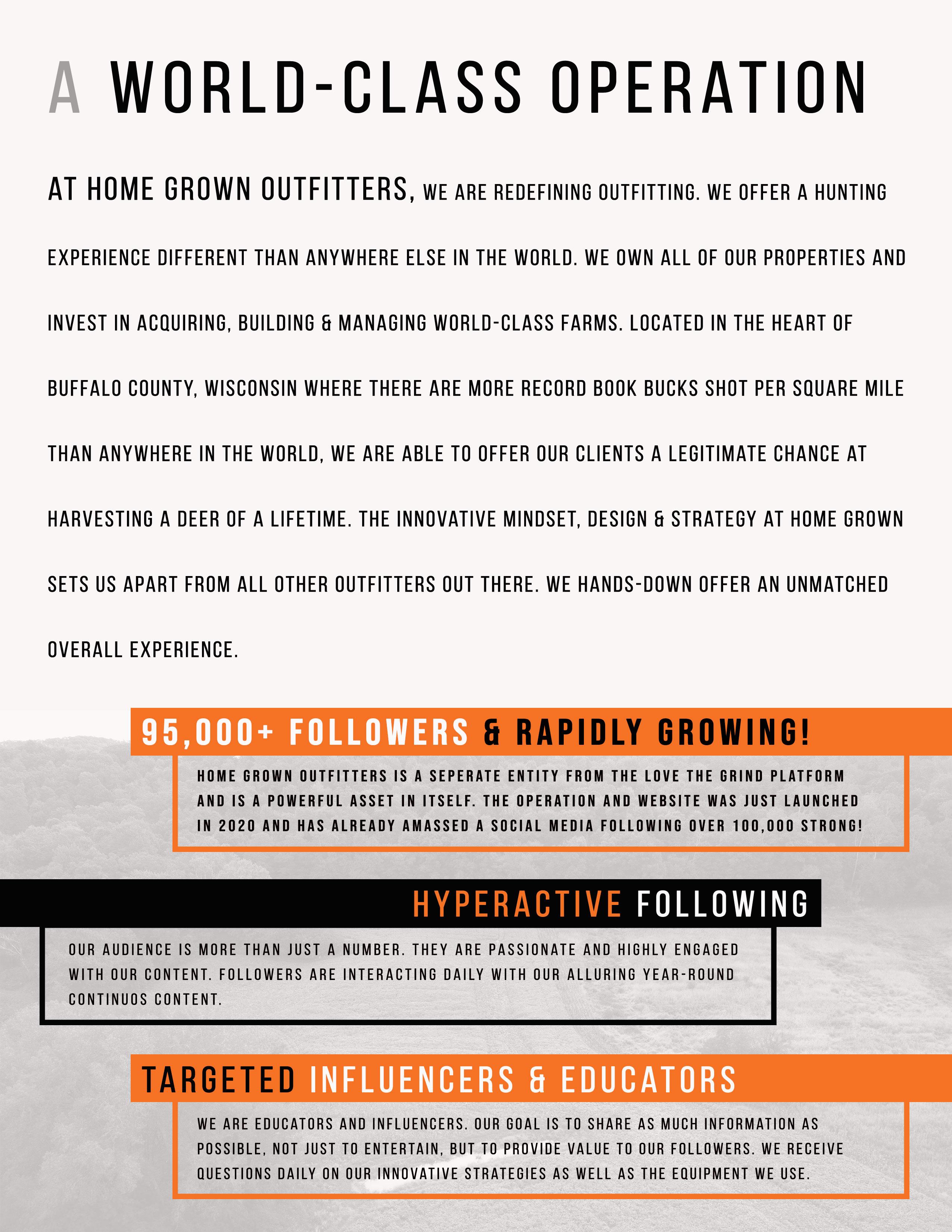 A WORLD-CLASS OPERATION

AT HOME GROWN OUTFITTERS, WE ARE REDEFINING OUTFITTING. WE OFFER A HUNTING EXPERIENCE DIFFERENT THAN ANYWHERE ELSE IN THE WORLD. WE OWN ALL OF OUR PROPERTIES AND INVEST IN ACQUIRING, BUILDING & MANAGING WORLD-CLASS FARMS. LOCATED IN THE HEART OF BUFFALO COUNTY, WISCONSIN WHERE THERE ARE MORE RECORD BOOK BUCKS SHOT PER SQUARE MILE THAN ANYWHERE IN THE WORLD, WE ARE ABLE TO OFFER OUR CLIENTS A LEGITIMATE CHANCE AT HARVESTING A DEER OF A LIFETIME. THE INNOVATIVE MINDSET, DESIGN & STRATEGY AT HOME GROWN SETS US APART FROM ALL OTHER OUTFITTERS OUT THERE. WE HANDS-DOWN OFFER AN UNMATCHED OVERALL EXPERIENCE.

95,000+ FOLLOWERS & RAPIDLY GROWING!

HOME GROWN OUTFITTERS IS A SEPERATE ENTITY FROM THE LOVE THE GRIND PLATFORM AND IS A POWERFUL ASSET IN ITSELF. THE OPERATION AND WEBSITE WAS JUST LAUNCHED IN 2020 AND HAS ALREADY AMASSED A SOCIAL MEDIA FOLLOWING OVER 100,000 STRONG!

HYPERACTIVE FOLLOWING

OUR AUDIENCE IS MORE THAN JUST A NUMBER. THEY ARE PASSIONATE AND HIGHLY ENGAGED WITH OUR CONTENT. FOLLOWERS ARE INTERACTING DAILY WITH OUR ALLURING YEAR-ROUND CONTINUOS CONTENT.

TARGETED INFLUENCERS & EDUCATORS

WE ARE EDUCATORS AND INFLUENCERS. OUR GOAL IS TO SHARE AS MUCH INFORMATION AS POSSIBLE, NOT JUST TO ENTERTAIN, BUT TO PROVIDE VALUE TO OUR FOLLOWERS. WE RECEIVE QUESTIONS DAILY ON OUR INNOVATIVE STRATEGIES AS WELL AS THE EQUIPMENT WE USE.